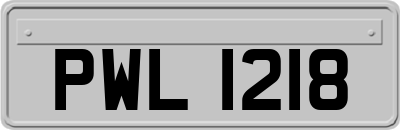 PWL 1218